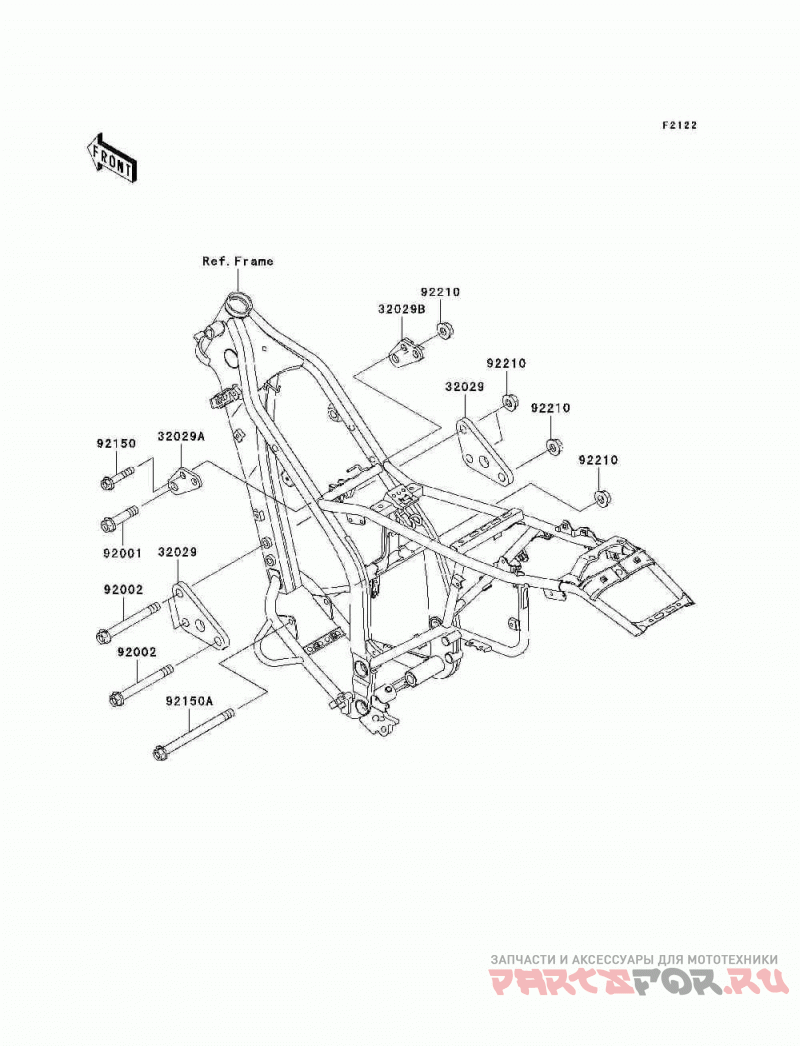 F2122

FRONT

Ref. Frame

92210

32029B

92210

32029

92210

92210

92150

32029A

92001

32029

92002

92002

92150A

ЗАПЧАСТИ И АКСЕССУАРЫ ДЛЯ МОТОТЕХНИКИ
PARTSFOR.RU